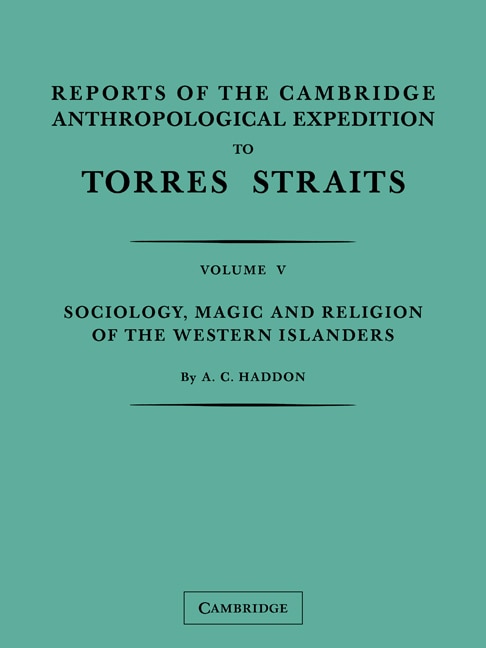 REPORTS OF THE CAMBRIDGE ANTHROPOLOGICAL EXPEDITION TO TORRES STRAITS

VOLUME V

SOCIOLOGY, MAGIC AND RELIGION OF THE WESTERN ISLANDERS

By A. C. HADDON

CAMBRIDGE